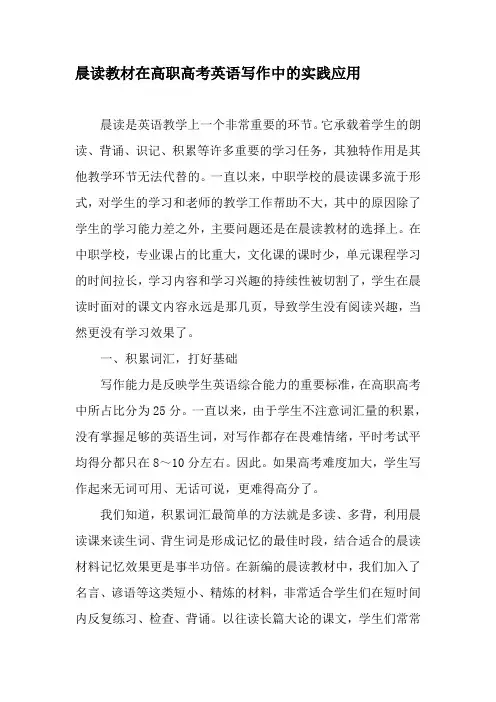 晨读教材在高职高考英语写作中的实践应用

晨读是英语教学上一个非常重要的环节。它承载着学生的朗读、背诵、识记、积累等许多重要的学习任务，其独特作用是其他教学环节无法代替的。一直以来，中职学校的晨读课多流于形式，对学生的学习和老师的教学工作帮助不大，其中的原因除了学生的学习能力差之外，主要问题还是在晨读教材的选择上。在中职学校，专业课占的比重大，文化课的课时少，单元课程学习的时间拉长，学习内容和学习兴趣的持续性被切割了，学生在晨读时面对的课文内容永远是那几页，导致学生没有阅读兴趣，当然更没有学习效果了。

一、积累词汇，打好基础

写作能力是反映学生英语综合能力的重要标准，在高职高考中所占比分为25分。一直以来，由于学生不注意词汇量的积累，没有掌握足够的英语生词，对写作都存在畏难情绪，平时考试平均得分都只在8～10分左右。因此。如果高考难度加大，学生写作起来无词可用、无话可说，更难得高分了。

我们知道，积累词汇最简单的方法就是多读、多背，利用晨读课来读生词、背生词是形成记忆的最佳时段，结合适合的晨读材料记忆效果更是事半功倍。在新编的晨读教材中，我们加入了名言、谚语等这类短小、精炼的材料，非常适合学生们在短时间内反复练习、检查、背诵。以往读长篇大论的课文，学生们常常